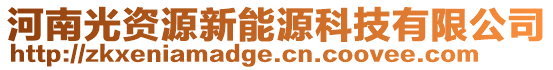 河南光资源新能源科技有限公司
http://zkxeniamadge.cn.coovee.com